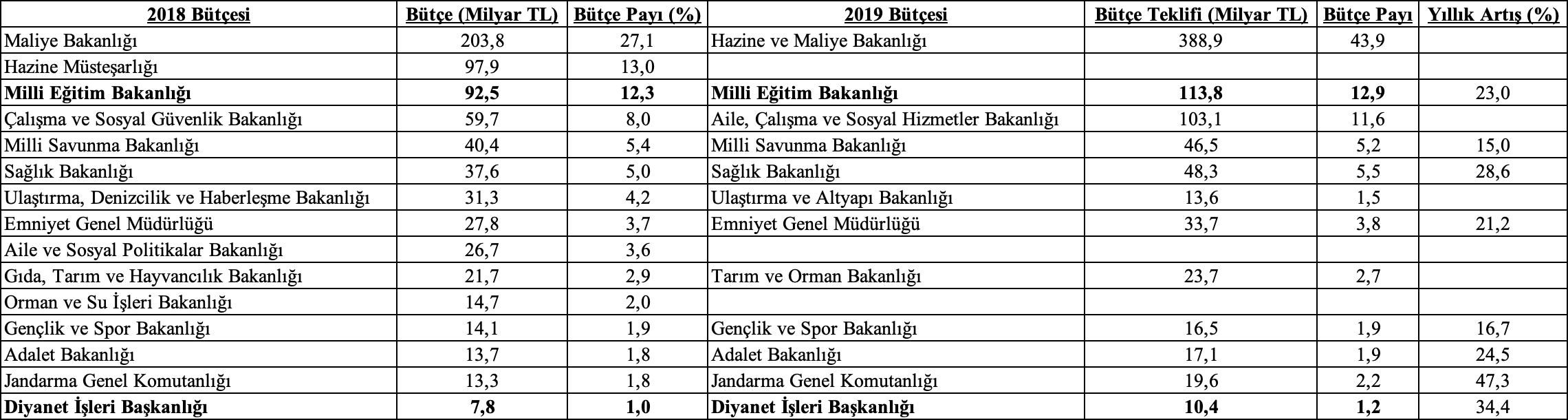 | 2018 Bütçesi | Bütçe (Milyar TL) | Bütçe Payı (%) | 2019 Bütçesi | Bütçe Teklifi (Milyar TL) | Bütçe Payı | Yıllık Artış (%) |
|---|---|---|---|---|---|---|
| Maliye Bakanlığı | 203,8 | 27,1 | Hazine ve Maliye Bakanlığı | 388,9 | 43,9 | |
| Hazine Müsteşarlığı | 97,9 | 13,0 | | | | |
| **Milli Eğitim Bakanlığı** | **92,5** | **12,3** | **Milli Eğitim Bakanlığı** | **113,8** | **12,9** | 23,0 |
| Çalışma ve Sosyal Güvenlik Bakanlığı | 59,7 | 8,0 | Aile, Çalışma ve Sosyal Hizmetler Bakanlığı | 103,1 | 11,6 | |
| Milli Savunma Bakanlığı | 40,4 | 5,4 | Milli Savunma Bakanlığı | 46,5 | 5,2 | 15,0 |
| Sağlık Bakanlığı | 37,6 | 5,0 | Sağlık Bakanlığı | 48,3 | 5,5 | 28,6 |
| Ulaştırma, Denizcilik ve Haberleşme Bakanlığı | 31,3 | 4,2 | Ulaştırma ve Altyapı Bakanlığı | 13,6 | 1,5 | |
| Emniyet Genel Müdürlüğü | 27,8 | 3,7 | Emniyet Genel Müdürlüğü | 33,7 | 3,8 | 21,2 |
| Aile ve Sosyal Politikalar Bakanlığı | 26,7 | 3,6 | | | | |
| Gıda, Tarım ve Hayvancılık Bakanlığı | 21,7 | 2,9 | Tarım ve Orman Bakanlığı | 23,7 | 2,7 | |
| Orman ve Su İşleri Bakanlığı | 14,7 | 2,0 | | | | |
| Gençlik ve Spor Bakanlığı | 14,1 | 1,9 | Gençlik ve Spor Bakanlığı | 16,5 | 1,9 | 16,7 |
| Adalet Bakanlığı | 13,7 | 1,8 | Adalet Bakanlığı | 17,1 | 1,9 | 24,5 |
| Jandarma Genel Komutanlığı | 13,3 | 1,8 | Jandarma Genel Komutanlığı | 19,6 | 2,2 | 47,3 |
| **Diyanet İşleri Başkanlığı** | **7,8** | **1,0** | **Diyanet İşleri Başkanlığı** | **10,4** | **1,2** | 34,4 |